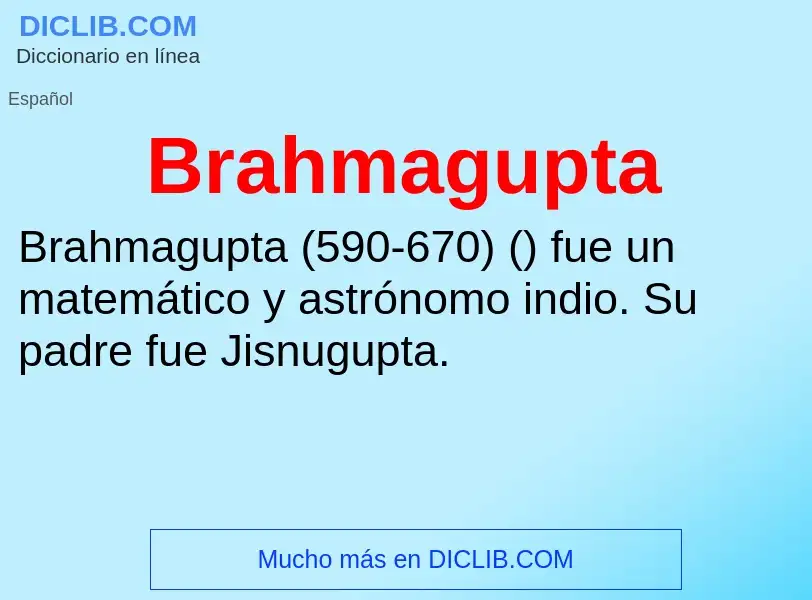 DICLIB.COM
Diccionario en línea

Español

Brahmagupta

Brahmagupta (590-670) () fue un matemático y astrónomo indio. Su padre fue Jisnugupta.

Mucho más en DICLIB.COM